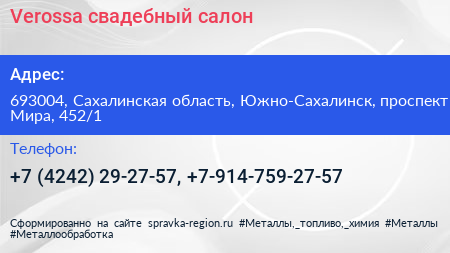 Verossa свадебный салон

Адрес:

693004, Сахалинская область, Южно-Сахалинск, проспект Мира, 452/1

Телефон:

+7 (4242) 29-27-57, +7-914-759-27-57

Сформированно на сайте spravka-region.ru #Металлы,_топливо,_химия #Металлы #Металлообработка